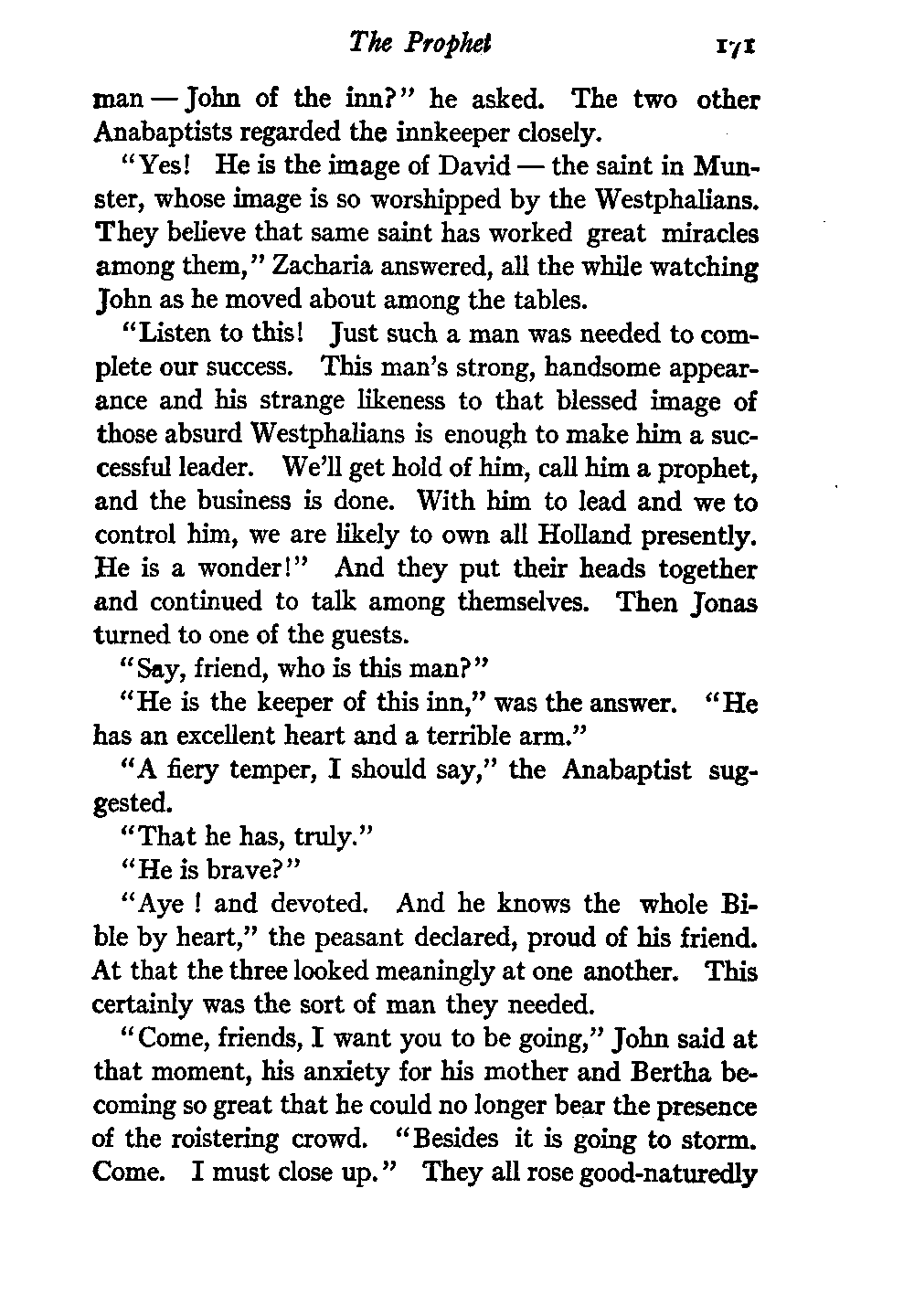 The Prophet 171

man — John of the inn?" he asked. The two other Anabaptists regarded the innkeeper closely.

"Yes! He is the image of David — the saint in Munster, whose image is so worshipped by the Westphalians. They believe that same saint has worked great miracles among them," Zacharia answered, all the while watching John as he moved about among the tables.

"Listen to this! Just such a man was needed to complete our success. This man's strong, handsome appearance and his strange likeness to that blessed image of those absurd Westphalians is enough to make him a successful leader. We'll get hold of him, call him a prophet, and the business is done. With him to lead and we to control him, we are likely to own all Holland presently. He is a wonder!" And they put their heads together and continued to talk among themselves. Then Jonas turned to one of the guests.

"Say, friend, who is this man?"

"He is the keeper of this inn," was the answer. "He has an excellent heart and a terrible arm."

"A fiery temper, I should say," the Anabaptist suggested.

"That he has, truly."

"He is brave?"

"Aye ! and devoted. And he knows the whole Bible by heart," the peasant declared, proud of his friend. At that the three looked meaningly at one another. This certainly was the sort of man they needed.

"Come, friends, I want you to be going," John said at that moment, his anxiety for his mother and Bertha becoming so great that he could no longer bear the presence of the roistering crowd. "Besides it is going to storm. Come. I must close up." They all rose good-naturedly